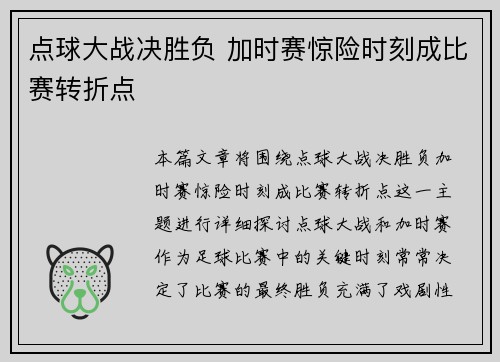 点球大战决胜负 加时赛惊险时刻成比赛转折点

本篇文章将围绕点球大战决胜负加时赛惊险时刻成比赛转折点这一主题进行详细探讨点球大战和加时赛作为足球比赛中的关键时刻常常决定了比赛的最终胜负充满了戏剧性